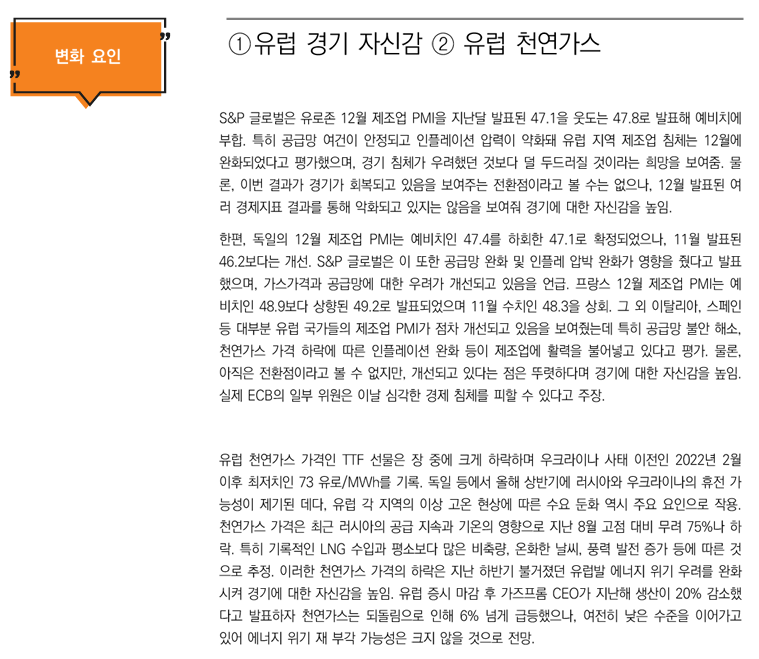 변화 요인

①유럽 경기 자신감 ② 유럽 천연가스

S&P 글로벌은 유로존 12월 제조업 PMI을 지난달 발표된 47.1을 웃도는 47.8로 발표해 예비치에 부합. 특히 공급망 여건이 안정되고 인플레이션 압력이 약화돼 유럽 지역 제조업 침체는 12월에 완화되었다고 평가했으며, 경기 침체가 우려했던 것보다 덜 두드러질 것이라는 희망을 보여줌. 물론, 이번 결과가 경기가 회복되고 있음을 보여주는 전환점이라고 볼 수는 없으나, 12월 발표된 여러 경제지표 결과를 통해 악화되고 있지는 않음을 보여줘 경기에 대한 자신감을 높임.

한편, 독일의 12월 제조업 PMI는 예비치인 47.4를 하회한 47.1로 확정되었으나, 11월 발표된 46.2보다는 개선. S&P 글로벌은 이 또한 공급망 완화 및 인플레 압박 완화가 영향을 줬다고 발표했으며, 가스가격과 공급망에 대한 우려가 개선되고 있음을 언급. 프랑스 12월 제조업 PMI는 예비치인 48.9보다 상향된 49.2로 발표되었으며 11월 수치인 48.3을 상회. 그 외 이탈리아, 스페인 등 대부분 유럽 국가들의 제조업 PMI가 점차 개선되고 있음을 보여줬는데 특히 공급망 불안 해소, 천연가스 가격 하락에 따른 인플레이션 완화 등이 제조업에 활력을 불어넣고 있다고 평가. 물론, 아직은 전환점이라고 볼 수 없지만, 개선되고 있다는 점은 뚜렷하다며 경기에 대한 자신감을 높임. 실제 ECB의 일부 위원은 이날 심각한 경제 침체를 피할 수 있다고 주장.

유럽 천연가스 가격인 TTF 선물은 장 중에 크게 하락하며 우크라이나 사태 이전인 2022년 2월 이후 최저치인 73 유로/MWh를 기록. 독일 등에서 올해 상반기에 러시아와 우크라이나의 휴전 가능성이 제기된 데다, 유럽 각 지역의 이상 고온 현상에 따른 수요 둔화 역시 주요 요인으로 작용. 천연가스 가격은 최근 러시아의 공급 지속과 기온의 영향으로 지난 8월 고점 대비 무려 75%나 하락. 특히 기록적인 LNG 수입과 평소보다 많은 비축량, 온화한 날씨, 풍력 발전 증가 등에 따른 것으로 추정. 이러한 천연가스 가격의 하락은 지난 하반기 불거졌던 유럽발 에너지 위기 우려를 완화시켜 경기에 대한 자신감을 높임. 유럽 증시 마감 후 가즈프롬 CEO가 지난해 생산이 20% 감소했다고 발표하자 천연가스는 되돌림으로 인해 6% 넘게 급등했으나, 여전히 낮은 수준을 이어가고 있어 에너지 위기 재 부각 가능성은 크지 않을 것으로 전망.